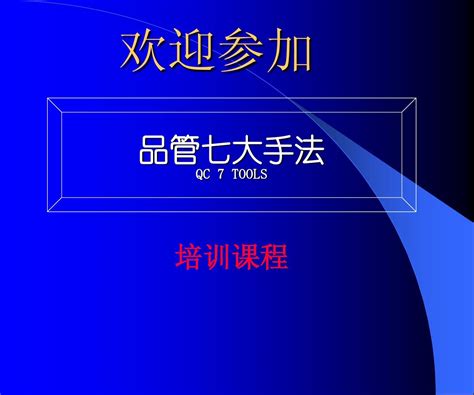 欢迎参加

品管七大手法
QC 7 TOOLS

培训课程